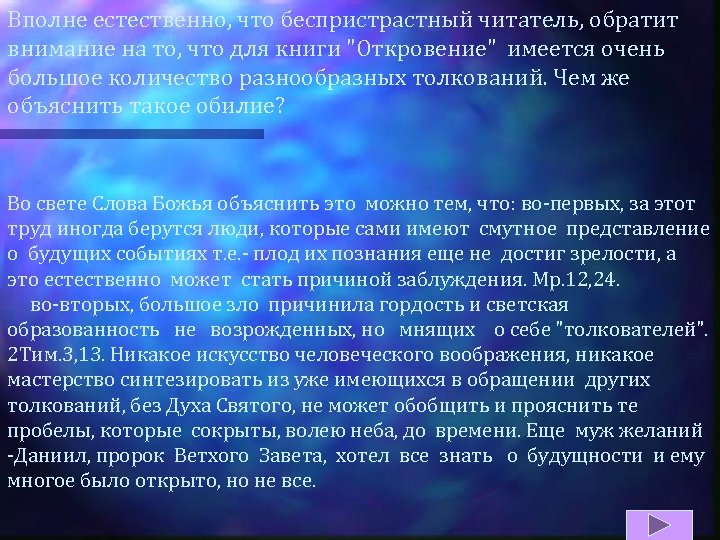 Вполне естественно, что беспристрастный читатель, обратит внимание на то, что для книги "Откровение" имеется очень большое количество разнообразных толкований. Чем же объяснить такое обилие?

Во свете Слова Божья объяснить это можно тем, что: во-первых, за этот труд иногда берутся люди, которые сами имеют смутное представление о будущих событиях т.е.- плод их познания еще не достиг зрелости, а это естественно может стать причиной заблуждения. Мр.12,24.
во-вторых, большое зло причинила гордость и светская образованность не возрожденных, но мнящих о себе "толкователей". 2Тим.3,13. Никакое искусство человеческого воображения, никакое мастерство синтезировать из уже имеющихся в обращении других толкований, без Духа Святого, не может обобщить и прояснить те пробелы, которые сокрыты, волею неба, до времени. Еще муж желаний -Даниил, пророк Ветхого Завета, хотел все знать о будущности и ему многое было открыто, но не все.